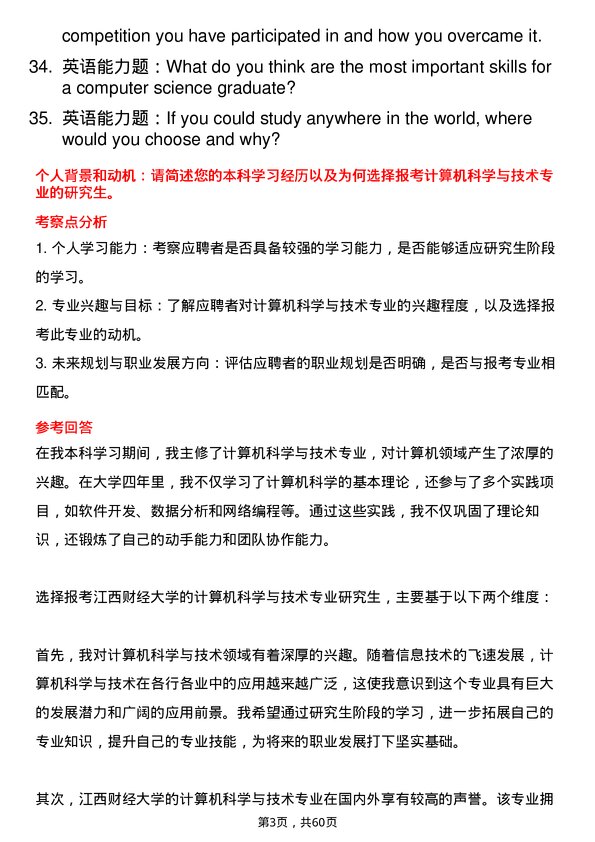 competition you have participated in and how you overcame it.

34. 英语能力题：What do you think are the most important skills for a computer science graduate?

35. 英语能力题：If you could study anywhere in the world, where would you choose and why?

个人背景和动机：请简述您的本科学习经历以及为何选择报考计算机科学与技术专业的研究生。

考察点分析

1. 个人学习能力：考察应聘者是否具备较强的学习能力，是否能够适应研究生阶段的学习。

2. 专业兴趣与目标：了解应聘者对计算机科学与技术专业的兴趣程度，以及选择报考此专业的动机。

3. 未来规划与职业发展方向：评估应聘者的职业规划是否明确，是否与报考专业相匹配。

参考回答

在我本科学习期间，我主修了计算机科学与技术专业，对计算机领域产生了浓厚的兴趣。在大学四年里，我不仅学习了计算机科学的基本理论，还参与了多个实践项目，如软件开发、数据分析和网络编程等。通过这些实践，我不仅巩固了理论知识，还锻炼了自己的动手能力和团队协作能力。

选择报考江西财经大学的计算机科学与技术专业研究生，主要基于以下两个维度：

首先，我对计算机科学与技术领域有着深厚的兴趣。随着信息技术的飞速发展，计算机科学与技术在各行各业中的应用越来越广泛，这使我意识到这个专业具有巨大的发展潜力和广阔的应用前景。我希望通过研究生阶段的学习，进一步拓展自己的专业知识，提升自己的专业技能，为将来的职业发展打下坚实基础。

其次，江西财经大学的计算机科学与技术专业在国内外享有较高的声誉。该专业拥

第3页，共60页